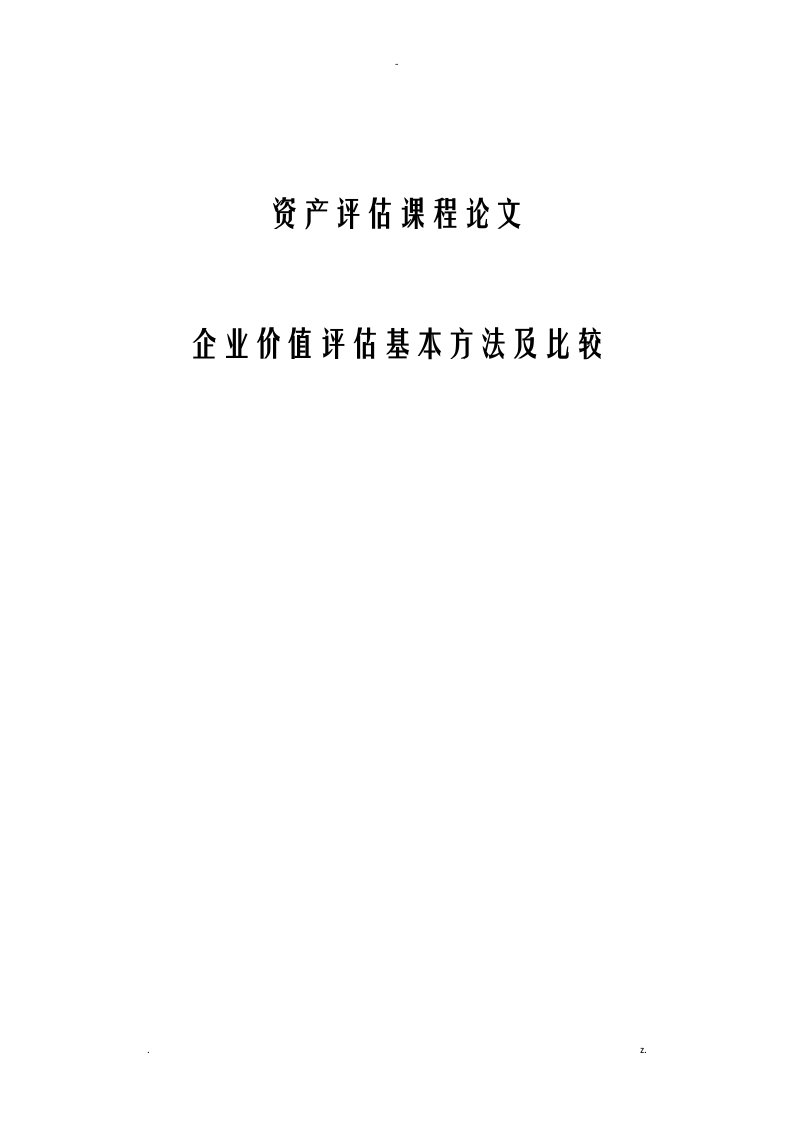 -

资产评估课程论文

企业价值评估基本方法及比较

.

z.